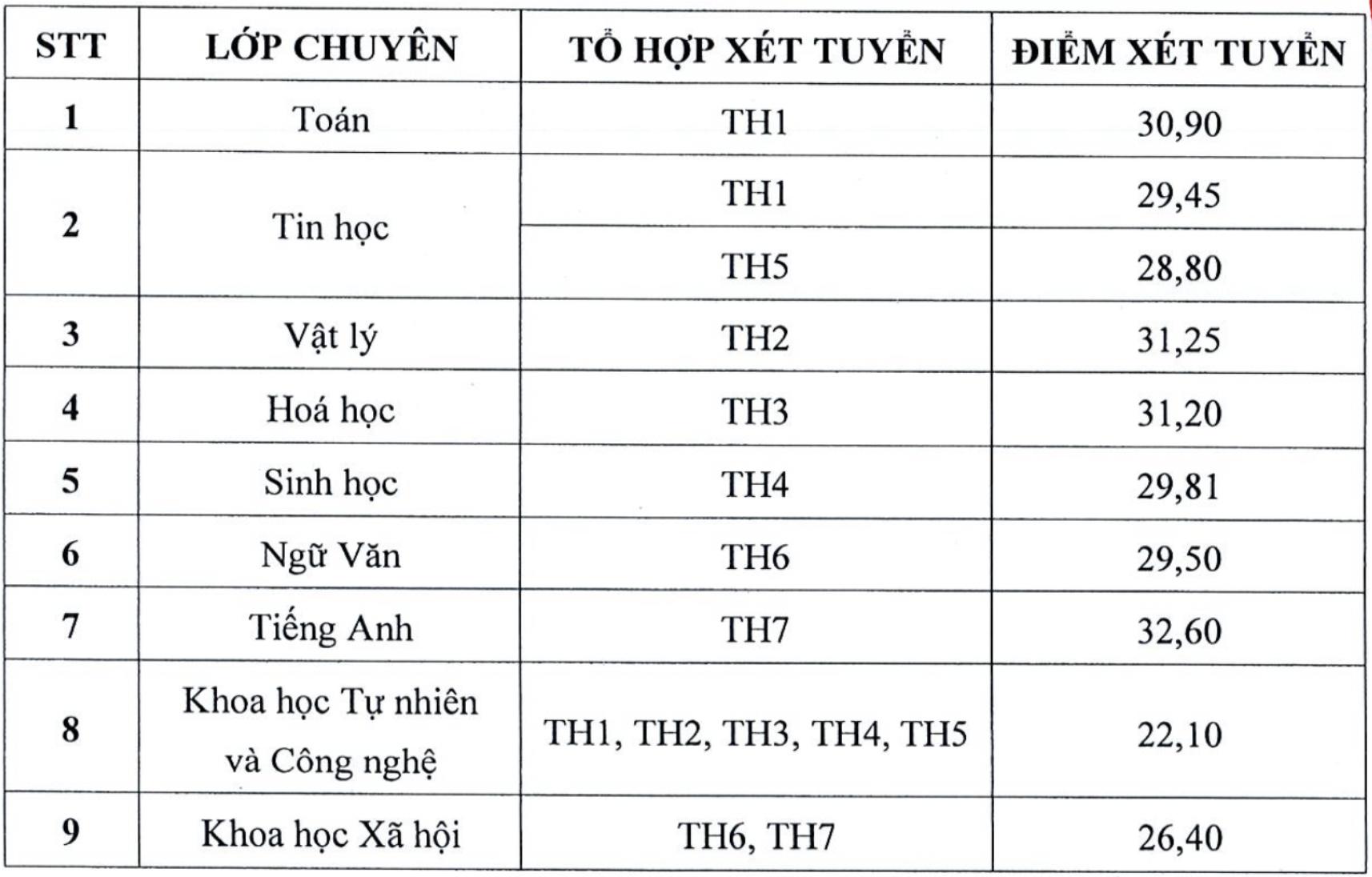 | STT | LỚP CHUYÊN | TỔ HỢP XÉT TUYỂN | ĐIỂM XÉT TUYỂN |
|---|---|---|---|
| 1 | Toán | TH1 | 30,90 |
| 2 | Tin học | TH1 | 29,45 |
| | | TH5 | 28,80 |
| 3 | Vật lý | TH2 | 31,25 |
| 4 | Hoá học | TH3 | 31,20 |
| 5 | Sinh học | TH4 | 29,81 |
| 6 | Ngữ Văn | TH6 | 29,50 |
| 7 | Tiếng Anh | TH7 | 32,60 |
| 8 | Khoa học Tự nhiên và Công nghệ | TH1, TH2, TH3, TH4, TH5 | 22,10 |
| 9 | Khoa học Xã hội | TH6, TH7 | 26,40 |